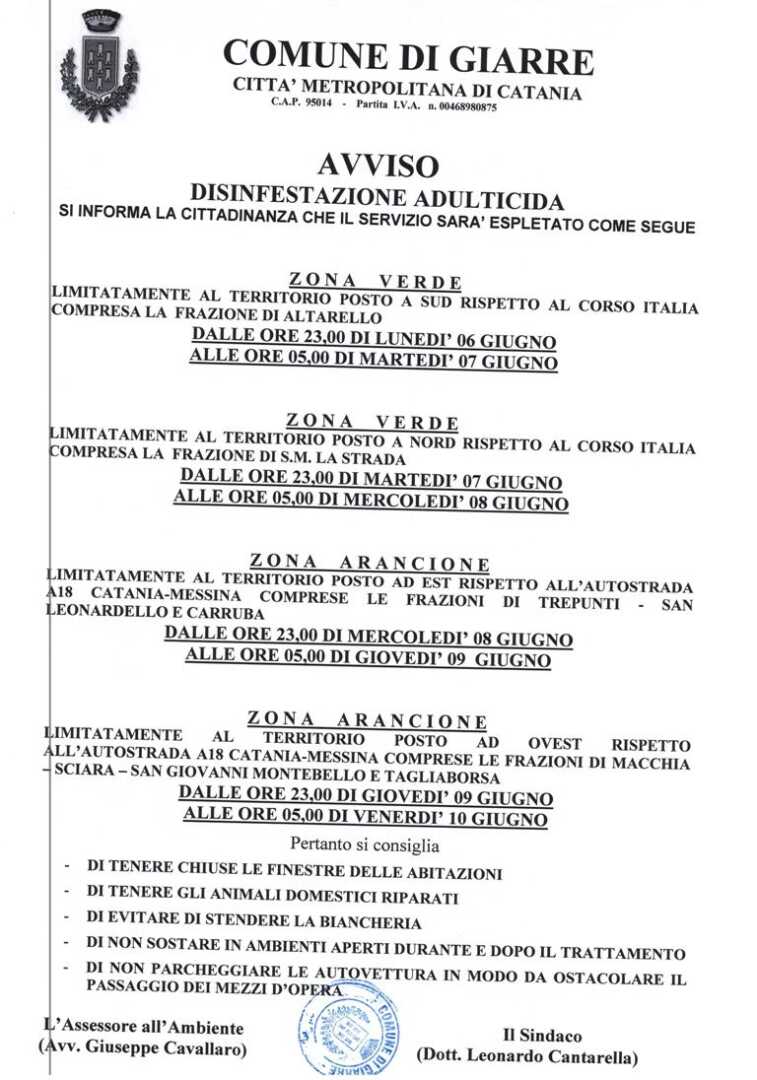 COMUNE DI GIARRE
CITTA' METROPOLITANA DI CATANIA
C.A.P. 95014 - Partita I.V.A. n. 00468980875

AVVISO
DISINFESTAZIONE ADULTICIDA
SI INFORMA LA CITTADINANZA CHE IL SERVIZIO SARA' ESPLETATO COME SEGUE

ZONA VERDE
LIMITATAMENTE AL TERRITORIO POSTO A SUD RISPETTO AL CORSO ITALIA COMPRESA LA FRAZIONE DI ALTARELLO
DALLE ORE 23,00 DI LUNEDI' 06 GIUGNO
ALLE ORE 05,00 DI MARTEDI' 07 GIUGNO

ZONA VERDE
LIMITATAMENTE AL TERRITORIO POSTO A NORD RISPETTO AL CORSO ITALIA COMPRESA LA FRAZIONE DI S.M. LA STRADA
DALLE ORE 23,00 DI MARTEDI' 07 GIUGNO
ALLE ORE 05,00 DI MERCOLEDI' 08 GIUGNO

ZONA ARANCIONE
LIMITATAMENTE AL TERRITORIO POSTO AD EST RISPETTO ALL'AUTOSTRADA A18 CATANIA-MESSINA COMPRESE LE FRAZIONI DI TREPUNTI - SAN LEONARDELLO E CARRUBA
DALLE ORE 23,00 DI MERCOLEDI' 08 GIUGNO
ALLE ORE 05,00 DI GIOVEDI' 09 GIUGNO

ZONA ARANCIONE
LIMITATAMENTE AL TERRITORIO POSTO AD OVEST RISPETTO ALL'AUTOSTRADA A18 CATANIA-MESSINA COMPRESE LE FRAZIONI DI MACCHIA – SCIARA – SAN GIOVANNI MONTEBELLO E TAGLIABORSA
DALLE ORE 23,00 DI GIOVEDI' 09 GIUGNO
ALLE ORE 05,00 DI VENERDI' 10 GIUGNO

Pertanto si consiglia
- DI TENERE CHIUSE LE FINESTRE DELLE ABITAZIONI
- DI TENERE GLI ANIMALI DOMESTICI RIPARATI
- DI EVITARE DI STENDERE LA BIANCHERIA
- DI NON SOSTARE IN AMBIENTI APERTI DURANTE E DOPO IL TRATTAMENTO
- DI NON PARCHEGGIARE LE AUTOVETTURA IN MODO DA OSTACOLARE IL PASSAGGIO DEI MEZZI D'OPERA

L'Assessore all'Ambiente
(Avv. Giuseppe Cavallaro)

COMUNE DI GIARRE

Il Sindaco
(Dott. Leonardo Cantarella)